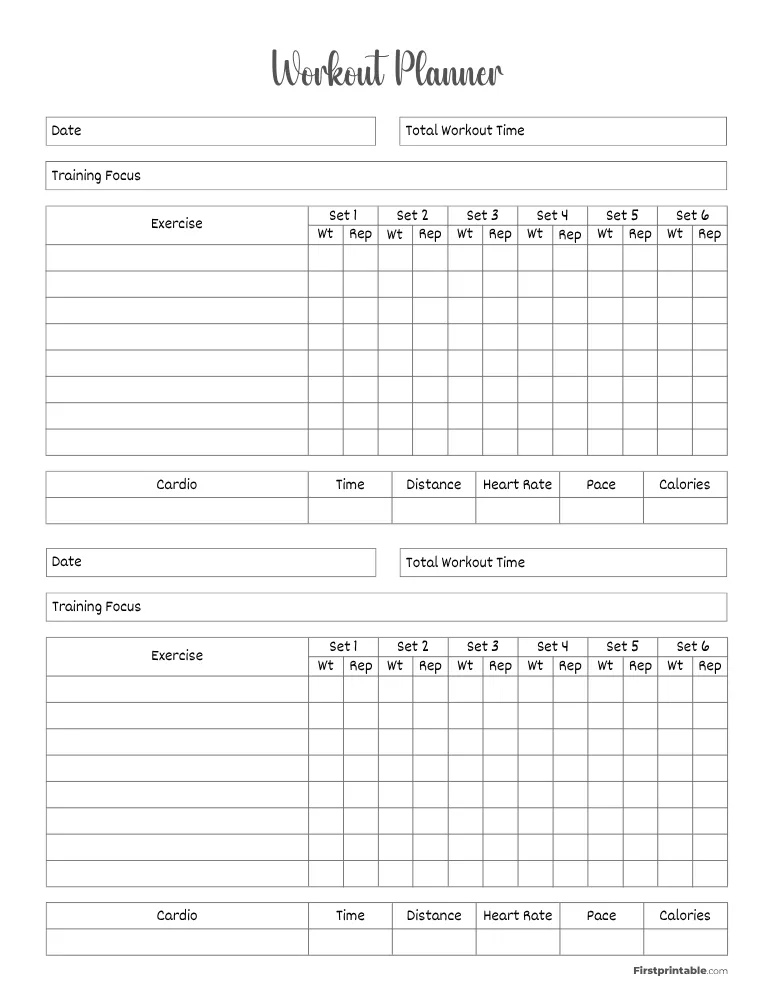 Workout Planner

Date

Total Workout Time

Training Focus

| Exercise | Set 1 | | Set 2 | | Set 3 | | Set 4 | | Set 5 | | Set 6 | |
|---|---|---|---|---|---|---|---|---|---|---|---|---|
| | Wt | Rep | Wt | Rep | Wt | Rep | Wt | Rep | Wt | Rep | Wt | Rep |
| | | | | | | | | | | | | |
| | | | | | | | | | | | | |
| | | | | | | | | | | | | |
| | | | | | | | | | | | | |
| | | | | | | | | | | | | |
| | | | | | | | | | | | | |
| | | | | | | | | | | | | |
| | | | | | | | | | | | | |

| Cardio | Time | Distance | Heart Rate | Pace | Calories |
|---|---|---|---|---|---|
| | | | | | |

Date

Total Workout Time

Training Focus

| Exercise | Set 1 | | Set 2 | | Set 3 | | Set 4 | | Set 5 | | Set 6 | |
|---|---|---|---|---|---|---|---|---|---|---|---|---|
| | Wt | Rep | Wt | Rep | Wt | Rep | Wt | Rep | Wt | Rep | Wt | Rep |
| | | | | | | | | | | | | |
| | | | | | | | | | | | | |
| | | | | | | | | | | | | |
| | | | | | | | | | | | | |
| | | | | | | | | | | | | |
| | | | | | | | | | | | | |
| | | | | | | | | | | | | |
| | | | | | | | | | | | | |

| Cardio | Time | Distance | Heart Rate | Pace | Calories |
|---|---|---|---|---|---|
| | | | | | |

Firstprintable.com